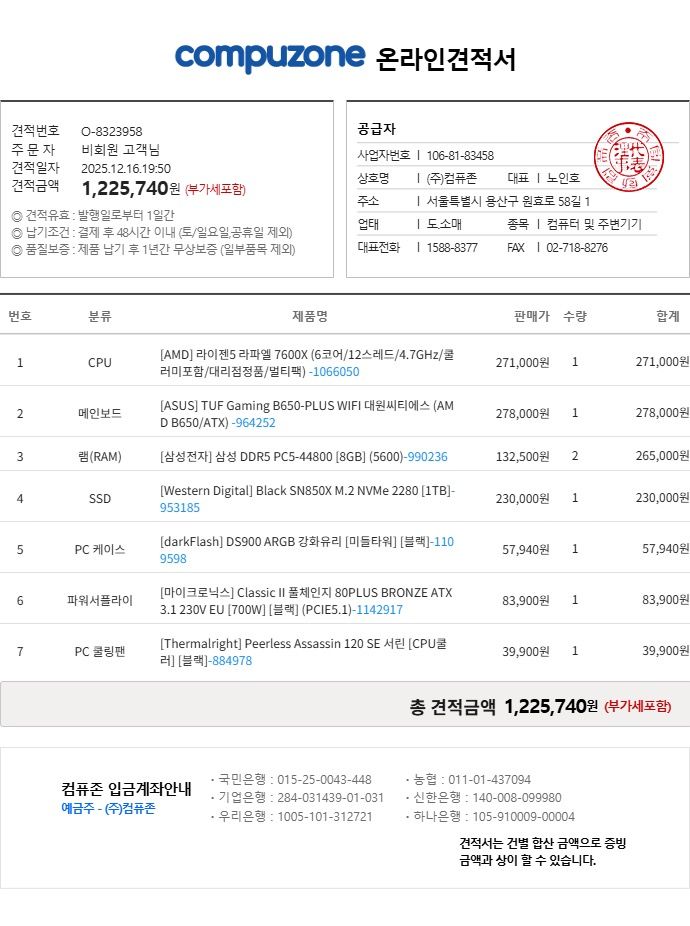 compuzone 온라인견적서

견적번호 O-8323958
주 문 자 비회원 고객님
견적일자 2025.12.16.19:50
견적금액 1,225,740원 (부가세포함)
◎ 견적유효 : 발행일로부터 1일간
◎ 납기조건 : 결제 후 48시간 이내 (토/일요일,공휴일 제외)
◎ 품질보증 : 제품 납기 후 1년간 무상보증 (일부품목 제외)

공급자
사업자번호 | 106-81-83458
상호명 | (주)컴퓨존 대표 | 노인호
주소 | 서울특별시 용산구 원효로 58길 1
업태 | 도소매 종목 | 컴퓨터 및 주변기기
대표전화 | 1588-8377 FAX | 02-718-8276

| 번호 | 분류 | 제품명 | 판매가 | 수량 | 합계 |
|---|---|---|---|---|---|
| 1 | CPU | [AMD] 라이젠5 라파엘 7600X (6코어/12스레드/4.7GHz/쿨러미포함/대리점정품/멀티팩) -1066050 | 271,000원 | 1 | 271,000원 |
| 2 | 메인보드 | [ASUS] TUF Gaming B650-PLUS WIFI 대원씨티에스 (AMD B650/ATX) -964252 | 278,000원 | 1 | 278,000원 |
| 3 | 램(RAM) | [삼성전자] 삼성 DDR5 PC5-44800 [8GB] (5600)-990236 | 132,500원 | 2 | 265,000원 |
| 4 | SSD | [Western Digital] Black SN850X M.2 NVMe 2280 [1TB]-953185 | 230,000원 | 1 | 230,000원 |
| 5 | PC 케이스 | [darkFlash] DS900 ARGB 강화유리 [미들타워] [블랙]-1109598 | 57,940원 | 1 | 57,940원 |
| 6 | 파워서플라이 | [마이크로닉스] Classic II 풀체인지 80PLUS BRONZE ATX 3.1 230V EU [700W] [블랙] (PCIE5.1)-1142917 | 83,900원 | 1 | 83,900원 |
| 7 | PC 쿨링팬 | [Thermalright] Peerless Assassin 120 SE 서린 [CPU쿨러] [블랙]-884978 | 39,900원 | 1 | 39,900원 |

총 견적금액 1,225,740원 (부가세포함)

컴퓨존 입금계좌안내
예금주 - (주)컴퓨존
· 국민은행 : 015-25-0043-448
· 기업은행 : 284-031439-01-031
· 우리은행 : 1005-101-312721
· 농협 : 011-01-437094
· 신한은행 : 140-008-099980
· 하나은행 : 105-910009-00004
견적서는 건별 합산 금액으로 증빙 금액과 상이 할 수 있습니다.